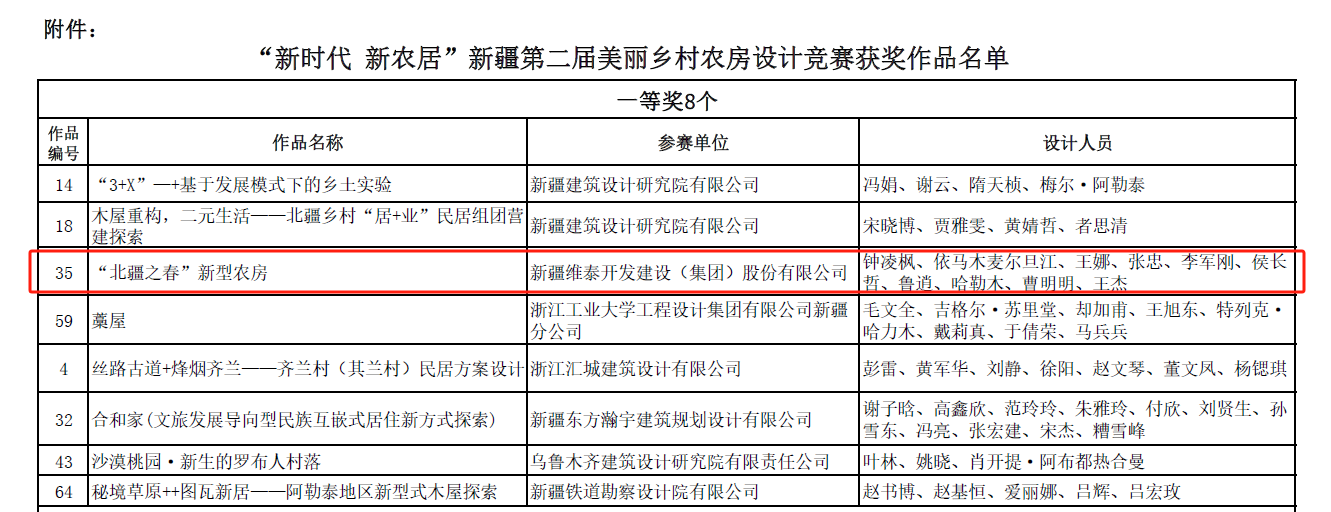 附件：

“新时代 新农居”新疆第二届美丽乡村农房设计竞赛获奖作品名单

| 一等奖8个 | | | |
|---|---|---|---|
| 作品编号 | 作品名称 | 参赛单位 | 设计人员 |
| 14 | “3+X”—+基于发展模式下的乡土实验 | 新疆建筑设计研究院有限公司 | 冯娟、谢云、隋天桢、梅尔·阿勒泰 |
| 18 | 木屋重构，二元生活——北疆乡村“居+业”民居组团营建探索 | 新疆建筑设计研究院有限公司 | 宋晓博、贾雅雯、黄婧哲、者思清 |
| 35 | “北疆之春”新型农房 | 新疆维泰开发建设（集团）股份有限公司 | 钟凌枫、依马木麦尔旦江、王娜、张忠、李军刚、侯长哲、鲁逍、哈勒木、曹明明、王杰 |
| 59 | 藁屋 | 浙江工业大学工程设计集团有限公司新疆分公司 | 毛文全、吉格尔·苏里堂、却加甫、王旭东、特列克·哈力木、戴莉真、于倩荣、马兵兵 |
| 4 | 丝路古道+烽烟齐兰——齐兰村（其兰村）民居方案设计 | 浙江汇城建筑设计有限公司 | 彭雷、黄军华、刘静、徐阳、赵文琴、董文凤、杨锶琪 |
| 32 | 合和家(文旅发展导向型民族互嵌式居住新方式探索) | 新疆东方瀚宇建筑规划设计有限公司 | 谢子晗、高鑫欣、范玲玲、朱雅玲、付欣、刘贤生、孙雪东、冯亮、张宏建、宋杰、糟雪峰 |
| 43 | 沙漠桃园·新生的罗布人村落 | 乌鲁木齐建筑设计研究院有限责任公司 | 叶林、姚晓、肖开提·阿布都热合曼 |
| 64 | 秘境草原++图瓦新居——阿勒泰地区新型式木屋探索 | 新疆铁道勘察设计院有限公司 | 赵书博、赵基恒、爱丽娜、吕辉、吕宏玫 |